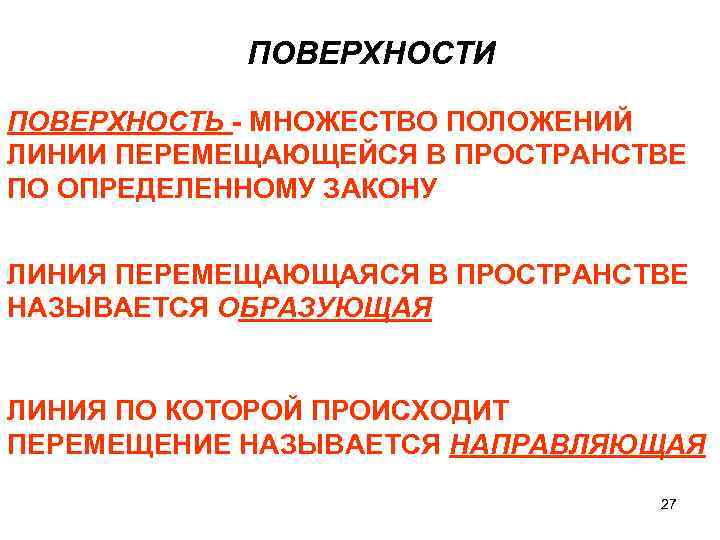 ПОВЕРХНОСТИ

ПОВЕРХНОСТЬ - МНОЖЕСТВО ПОЛОЖЕНИЙ ЛИНИИ ПЕРЕМЕЩАЮЩЕЙСЯ В ПРОСТРАНСТВЕ ПО ОПРЕДЕЛЕННОМУ ЗАКОНУ

ЛИНИЯ ПЕРЕМЕЩАЮЩАЯСЯ В ПРОСТРАНСТВЕ НАЗЫВАЕТСЯ ОБРАЗУЮЩАЯ

ЛИНИЯ ПО КОТОРОЙ ПРОИСХОДИТ ПЕРЕМЕЩЕНИЕ НАЗЫВАЕТСЯ НАПРАВЛЯЮЩАЯ

27